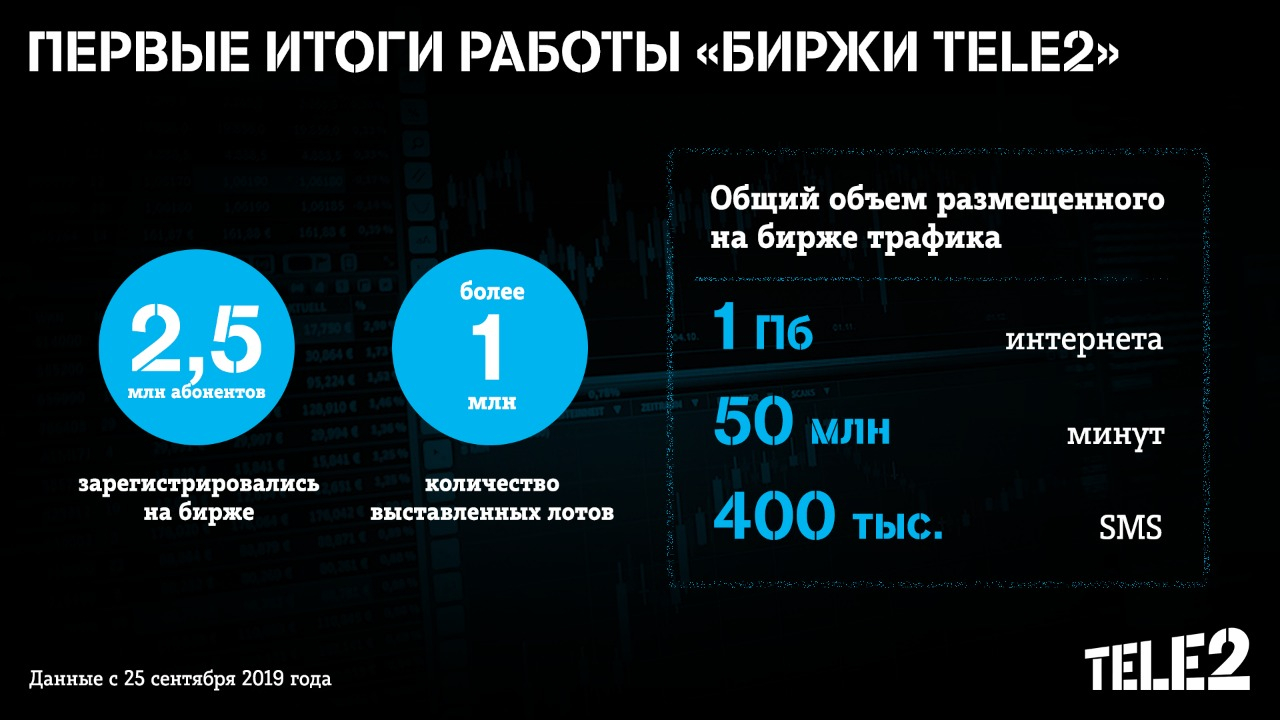 ПЕРВЫЕ ИТОГИ РАБОТЫ «БИРЖИ TELE2»

2,5
млн абонентов

зарегистрировались на бирже

более
1
млн

количество выставленных лотов

Общий объем размещенного на бирже трафика

1 Пб интернета

50 млн минут

400 тыс. SMS

Данные с 25 сентября 2019 года

TELE2